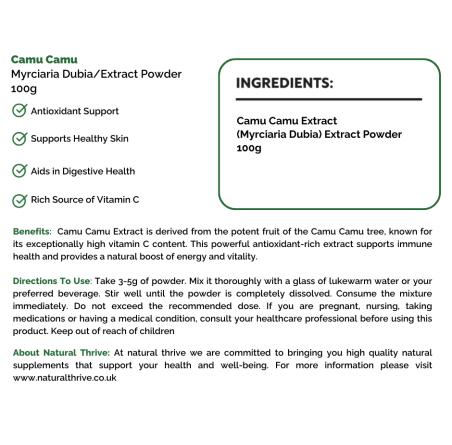 Camu Camu
Myrciaria Dubia/Extract Powder
100g

Antioxidant Support

Supports Healthy Skin

Aids in Digestive Health

Rich Source of Vitamin C

INGREDIENTS:

Camu Camu Extract
(Myrciaria Dubia) Extract Powder
100g

Benefits: Camu Camu Extract is derived from the potent fruit of the Camu Camu tree, known for its exceptionally high vitamin C content. This powerful antioxidant-rich extract supports immune health and provides a natural boost of energy and vitality.

Directions To Use: Take 3-5g of powder. Mix it thoroughly with a glass of lukewarm water or your preferred beverage. Stir well until the powder is completely dissolved. Consume the mixture immediately. Do not exceed the recommended dose. If you are pregnant, nursing, taking medications or having a medical condition, consult your healthcare professional before using this product. Keep out of reach of children

About Natural Thrive: At natural thrive we are committed to bringing you high quality natural supplements that support your health and well-being. For more information please visit www.naturalthrive.co.uk